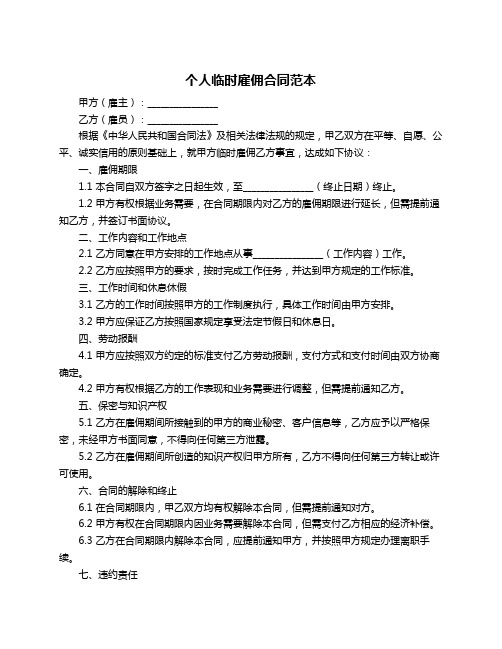 个人临时雇佣合同范本

甲方（雇主）：______________

乙方（雇员）：______________

根据《中华人民共和国合同法》及相关法律法规的规定，甲乙双方在平等、自愿、公平、诚实信用的原则基础上，就甲方临时雇佣乙方事宜，达成如下协议：

一、雇佣期限

1.1 本合同自双方签字之日起生效，至______________（终止日期）终止。

1.2 甲方有权根据业务需要，在合同期限内对乙方的雇佣期限进行延长，但需提前通知乙方，并签订书面协议。

二、工作内容和工作地点

2.1 乙方同意在甲方安排的工作地点从事______________（工作内容）工作。

2.2 乙方应按照甲方的要求，按时完成工作任务，并达到甲方规定的工作标准。

三、工作时间和休息休假

3.1 乙方的工作时间按照甲方的工作制度执行，具体工作时间由甲方安排。

3.2 甲方应保证乙方按照国家规定享受法定节假日和休息日。

四、劳动报酬

4.1 甲方应按照双方约定的标准支付乙方劳动报酬，支付方式和支付时间由双方协商确定。

4.2 甲方有权根据乙方的工作表现和业务需要进行调整，但需提前通知乙方。

五、保密与知识产权

5.1 乙方在雇佣期间所接触到的甲方的商业秘密、客户信息等，乙方应予以严格保密，未经甲方书面同意，不得向任何第三方泄露。

5.2 乙方在雇佣期间所创造的知识产权归甲方所有，乙方不得向任何第三方转让或许可使用。

六、合同的解除和终止

6.1 在合同期限内，甲乙双方均有权解除本合同，但需提前通知对方。

6.2 甲方有权在合同期限内因业务需要解除本合同，但需支付乙方相应的经济补偿。

6.3 乙方在合同期限内解除本合同，应提前通知甲方，并按照甲方规定办理离职手续。

七、违约责任